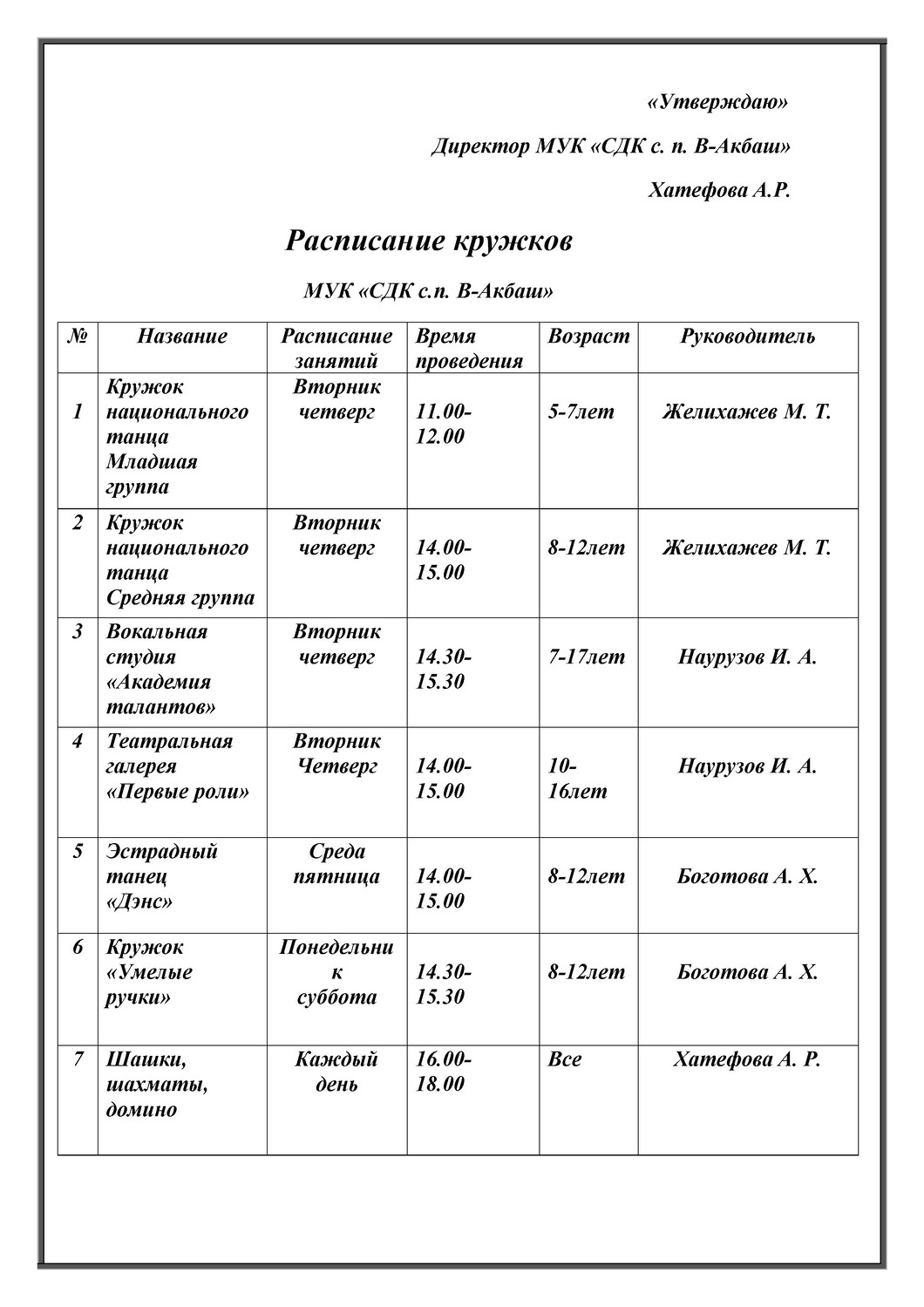 «Утверждаю»

Директор МУК «СДК с. п. В-Акбаш»

Хатефова А.Р.

Расписание кружков

МУК «СДК с.п. В-Акбаш»

| № | Название | Расписание занятий | Время проведения | Возраст | Руководитель |
|---|---|---|---|---|---|
| 1 | Кружок национального танца Младшая группа | Вторник четверг | 11.00-12.00 | 5-7лет | Желихажев М. Т. |
| 2 | Кружок национального танца Средняя группа | Вторник четверг | 14.00-15.00 | 8-12лет | Желихажев М. Т. |
| 3 | Вокальная студия «Академия талантов» | Вторник четверг | 14.30-15.30 | 7-17лет | Наурузов И. А. |
| 4 | Театральная галерея «Первые роли» | Вторник Четверг | 14.00-15.00 | 10-16лет | Наурузов И. А. |
| 5 | Эстрадный танец «Дэнс» | Среда пятница | 14.00-15.00 | 8-12лет | Боготова А. Х. |
| 6 | Кружок «Умелые ручки» | Понедельник суббота | 14.30-15.30 | 8-12лет | Боготова А. Х. |
| 7 | Шашки, шахматы, домино | Каждый день | 16.00-18.00 | Все | Хатефова А. Р. |